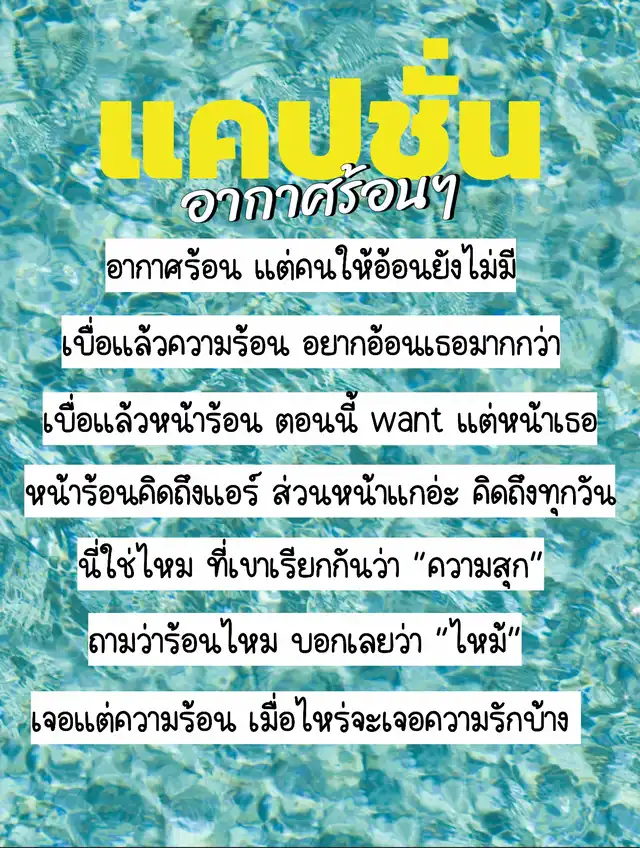 แคปชั่น
อากาศร้อนๆ

อากาศร้อน แต่คนให้อ้อนยังไม่มี

เบื่อแล้วความร้อน อยากอ้อนเธอมากกว่า

เบื่อแล้วหน้าร้อน ตอนนี้ want แต่หน้าเธอ

หน้าร้อนคิดถึงแอร์ ส่วนหน้าแกอ่ะ คิดถึงทุกวัน

นี่ใช่ไหม ที่เขาเรียกกันว่า "ความสุก"

ถามว่าร้อนไหม บอกเลยว่า "ไหม้"

เจอแต่ความร้อน เมื่อไหร่จะเจอความรักบ้าง